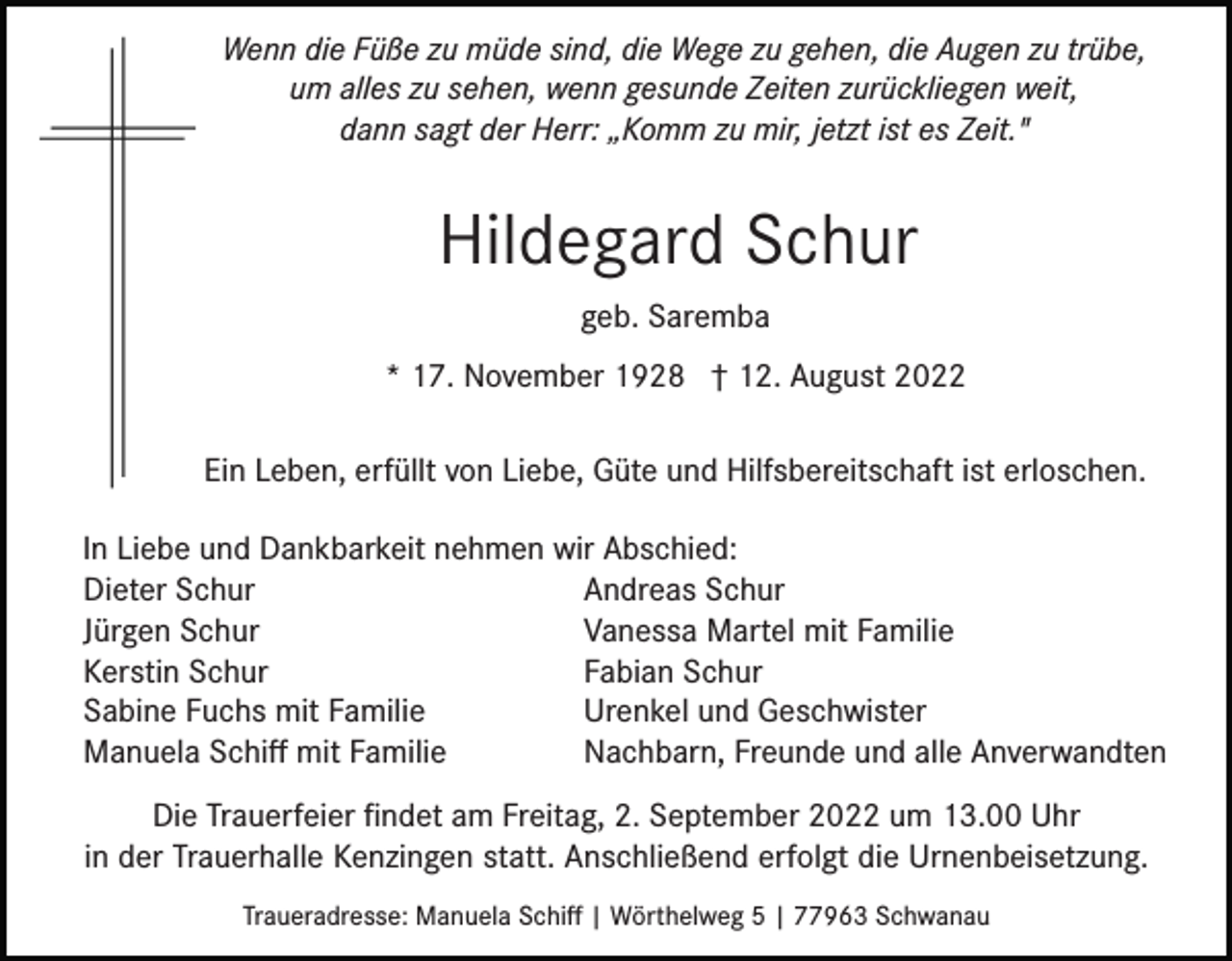 Wenn die Füße zu müde sind, die Wege zu gehen, die Augen zu trübe, um alles zu sehen, wenn gesunde Zeiten zurückliegen weit, dann sagt der Herr: „Komm zu mir, jetzt ist es Zeit."

Hildegard Schur

geb. Saremba

* 17. November 1928 † 12. August 2022

Ein Leben, erfüllt von Liebe, Güte und Hilfsbereitschaft ist erloschen.

In Liebe und Dankbarkeit nehmen wir Abschied:

Dieter Schur
Jürgen Schur
Kerstin Schur
Sabine Fuchs mit Familie
Manuela Schiff mit Familie

Andreas Schur
Vanessa Martel mit Familie
Fabian Schur
Urenkel und Geschwister
Nachbarn, Freunde und alle Anverwandten

Die Trauerfeier findet am Freitag, 2. September 2022 um 13.00 Uhr in der Trauerhalle Kenzingen statt. Anschließend erfolgt die Urnenbeisetzung.

Traueradresse: Manuela Schiff | Wörthelweg 5 | 77963 Schwanau